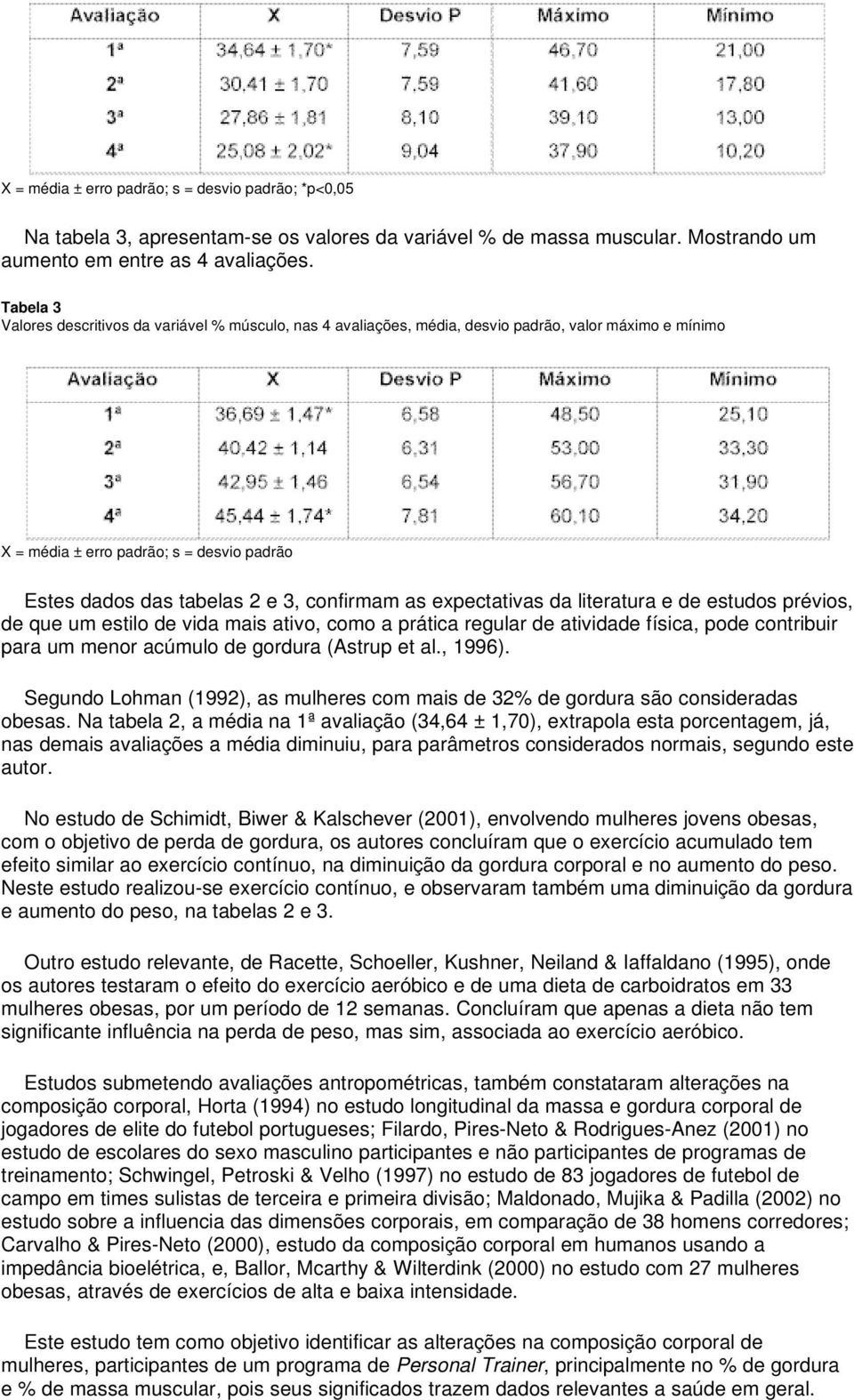 | Avaliação | X | Desvio P | Máximo | Mínimo |
|---|---|---|---|---|
| 1ª | 34,64 ± 1,70* | 7,59 | 46,70 | 21,00 |
| 2ª | 30,41 ± 1,70 | 7,59 | 41,60 | 17,80 |
| 3ª | 27,86 ± 1,81 | 8,10 | 39,10 | 13,00 |
| 4ª | 25,08 ± 2,02* | 9,04 | 37,90 | 10,20 |

X = média ± erro padrão; s = desvio padrão; *p<0,05

Na tabela 3, apresentam-se os valores da variável % de massa muscular. Mostrando um aumento em entre as 4 avaliações.

Tabela 3
Valores descritivos da variável % músculo, nas 4 avaliações, média, desvio padrão, valor máximo e mínimo

| Avaliação | X | Desvio P | Máximo | Mínimo |
|---|---|---|---|---|
| 1ª | 36,69 ± 1,47* | 6,58 | 48,50 | 25,10 |
| 2ª | 40,42 ± 1,14 | 6,31 | 53,00 | 33,30 |
| 3ª | 42,95 ± 1,46 | 6,54 | 56,70 | 31,90 |
| 4ª | 45,44 ± 1,74* | 7,81 | 60,10 | 34,20 |

X = média ± erro padrão; s = desvio padrão

Estes dados das tabelas 2 e 3, confirmam as expectativas da literatura e de estudos prévios, de que um estilo de vida mais ativo, como a prática regular de atividade física, pode contribuir para um menor acúmulo de gordura (Astrup et al., 1996).

Segundo Lohman (1992), as mulheres com mais de 32% de gordura são consideradas obesas. Na tabela 2, a média na 1ª avaliação (34,64 ± 1,70), extrapola esta porcentagem, já, nas demais avaliações a média diminuiu, para parâmetros considerados normais, segundo este autor.

No estudo de Schimidt, Biwer & Kalschever (2001), envolvendo mulheres jovens obesas, com o objetivo de perda de gordura, os autores concluíram que o exercício acumulado tem efeito similar ao exercício contínuo, na diminuição da gordura corporal e no aumento do peso. Neste estudo realizou-se exercício contínuo, e observaram também uma diminuição da gordura e aumento do peso, na tabelas 2 e 3.

Outro estudo relevante, de Racette, Schoeller, Kushner, Neiland & Iaffaldano (1995), onde os autores testaram o efeito do exercício aeróbico e de uma dieta de carboidratos em 33 mulheres obesas, por um período de 12 semanas. Concluíram que apenas a dieta não tem significante influência na perda de peso, mas sim, associada ao exercício aeróbico.

Estudos submetendo avaliações antropométricas, também constataram alterações na composição corporal, Horta (1994) no estudo longitudinal da massa e gordura corporal de jogadores de elite do futebol portugueses; Filardo, Pires-Neto & Rodrigues-Anez (2001) no estudo de escolares do sexo masculino participantes e não participantes de programas de treinamento; Schwingel, Petroski & Velho (1997) no estudo de 83 jogadores de futebol de campo em times sulistas de terceira e primeira divisão; Maldonado, Mujika & Padilla (2002) no estudo sobre a influencia das dimensões corporais, em comparação de 38 homens corredores; Carvalho & Pires-Neto (2000), estudo da composição corporal em humanos usando a impedância bioelétrica, e, Ballor, Mcarthy & Wilterdink (2000) no estudo com 27 mulheres obesas, através de exercícios de alta e baixa intensidade.

Este estudo tem como objetivo identificar as alterações na composição corporal de mulheres, participantes de um programa de Personal Trainer, principalmente no % de gordura e % de massa muscular, pois seus significados trazem dados relevantes a saúde em geral.